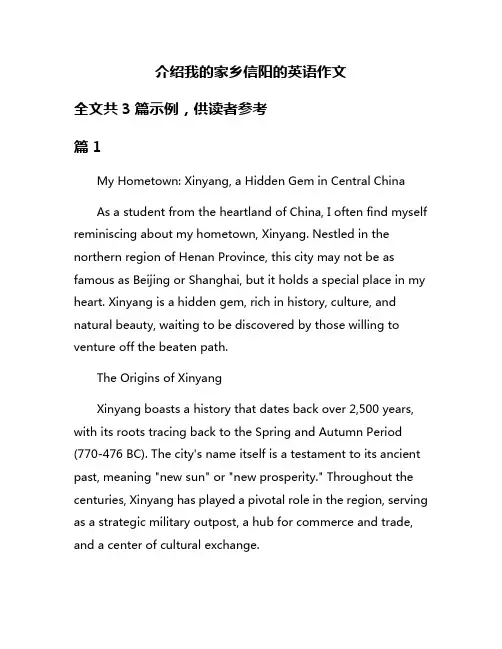 介绍我的家乡信阳的英语作文

全文共 3 篇示例，供读者参考

篇 1

My Hometown: Xinyang, a Hidden Gem in Central China

As a student from the heartland of China, I often find myself reminiscing about my hometown, Xinyang. Nestled in the northern region of Henan Province, this city may not be as famous as Beijing or Shanghai, but it holds a special place in my heart. Xinyang is a hidden gem, rich in history, culture, and natural beauty, waiting to be discovered by those willing to venture off the beaten path.

The Origins of Xinyang

Xinyang boasts a history that dates back over 2,500 years, with its roots tracing back to the Spring and Autumn Period (770-476 BC). The city's name itself is a testament to its ancient past, meaning "new sun" or "new prosperity." Throughout the centuries, Xinyang has played a pivotal role in the region, serving as a strategic military outpost, a hub for commerce and trade, and a center of cultural exchange.